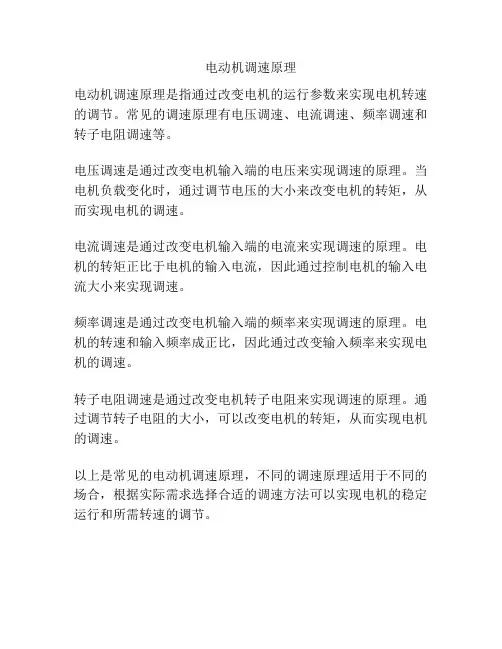 电动机调速原理

电动机调速原理是指通过改变电机的运行参数来实现电机转速的调节。常见的调速原理有电压调速、电流调速、频率调速和转子电阻调速等。

电压调速是通过改变电机输入端的电压来实现调速的原理。当电机负载变化时，通过调节电压的大小来改变电机的转矩，从而实现电机的调速。

电流调速是通过改变电机输入端的电流来实现调速的原理。电机的转矩正比于电机的输入电流，因此通过控制电机的输入电流大小来实现调速。

频率调速是通过改变电机输入端的频率来实现调速的原理。电机的转速和输入频率成正比，因此通过改变输入频率来实现电机的调速。

转子电阻调速是通过改变电机转子电阻来实现调速的原理。通过调节转子电阻的大小，可以改变电机的转矩，从而实现电机的调速。

以上是常见的电动机调速原理，不同的调速原理适用于不同的场合，根据实际需求选择合适的调速方法可以实现电机的稳定运行和所需转速的调节。